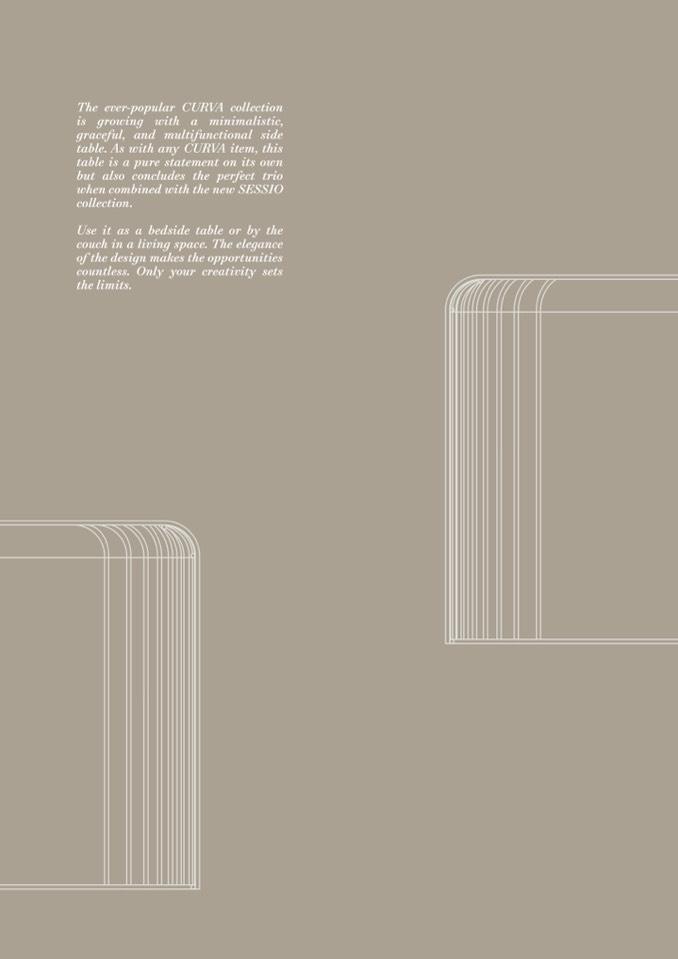 The ever-popular CURVA collection is growing with a minimalistic, graceful, and multifunctional side table. As with any CURVA item, this table is a pure statement on its own but also concludes the perfect trio when combined with the new SESSIO collection.

Use it as a bedside table or by the couch in a living space. The elegance of the design makes the opportunities countless. Only your creativity sets the limits.